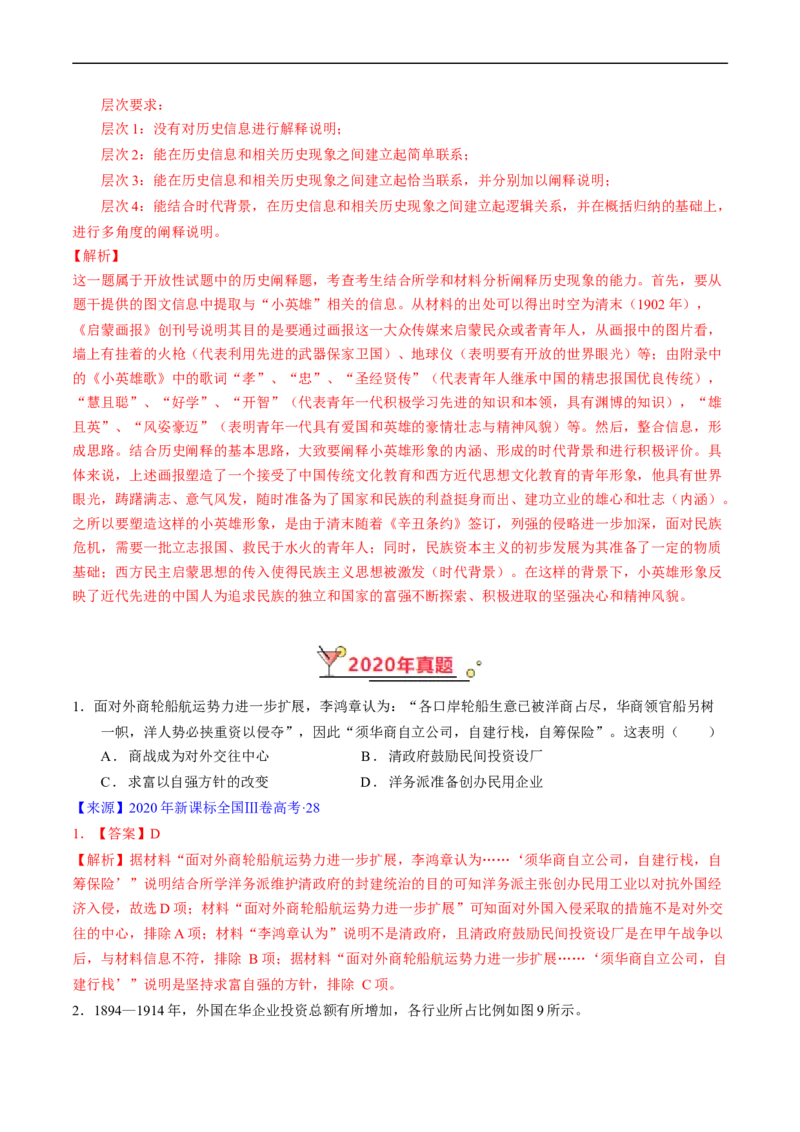 层次要求：

层次 1：没有对历史信息进行解释说明；

层次 2：能在历史信息和相关历史现象之间建立起简单联系；

层次 3：能在历史信息和相关历史现象之间建立起恰当联系，并分别加以阐释说明；

层次 4：能结合时代背景，在历史信息和相关历史现象之间建立起逻辑关系，并在概括归纳的基础上，进行多角度的阐释说明。

【解析】

这一题属于开放性试题中的历史阐释题，考查考生结合所学和材料分析阐释历史现象的能力。首先，要从题干提供的图文信息中提取与“小英雄”相关的信息。从材料的出处可以得出时空为清末（1902 年），《启蒙画报》创刊号说明其目的是要通过画报这一大众传媒来启蒙民众或者青年人，从画报中的图片看，墙上有挂着的火枪（代表利用先进的武器保家卫国）、地球仪（表明要有开放的世界眼光）等；由附录中的《小英雄歌》中的歌词“孝”、“忠”、“圣经贤传”（代表青年人继承中国的精忠报国优良传统），“慧且聪”、“好学”、“开智”（代表青年一代积极学习先进的知识和本领，具有渊博的知识），“雄且英”、“风姿豪迈”（表明青年一代具有爱国和英雄的豪情壮志与精神风貌）等。然后，整合信息，形成思路。结合历史阐释的基本思路，大致要阐释小英雄形象的内涵、形成的时代背景和进行积极评价。具体来说，上述画报塑造了一个接受了中国传统文化教育和西方近代思想文化教育的青年形象，他具有世界眼光，踌躇满志、意气风发，随时准备为了国家和民族的利益挺身而出、建功立业的雄心和壮志（内涵）。之所以要塑造这样的小英雄形象，是由于清末随着《辛丑条约》签订，列强的侵略进一步加深，面对民族危机，需要一批立志报国、救民于水火的青年人；同时，民族资本主义的初步发展为其准备了一定的物质基础；西方民主启蒙思想的传入使得民族主义思想被激发（时代背景）。在这样的背景下，小英雄形象反映了近代先进的中国人为追求民族的独立和国家的富强不断探索、积极进取的坚强决心和精神风貌。

2020年真题

1．面对外商轮船航运势力进一步扩展，李鸿章认为：“各口岸轮船生意已被洋商占尽，华商领官船另树一帜，洋人势必挟重资以侵夺”，因此“须华商自立公司，自建行栈，自筹保险”。这表明（　　）

A．商战成为对外交往中心　　　　B．清政府鼓励民间投资设厂

C．求富以自强方针的改变　　　　D．洋务派准备创办民用企业

【来源】2020 年新课标全国Ⅲ卷高考·28

1．【答案】D

【解析】据材料“面对外商轮船航运势力进一步扩展，李鸿章认为……‘须华商自立公司，自建行栈，自筹保险’”说明结合所学洋务派维护清政府的封建统治的目的可知洋务派主张创办民用工业以对抗外国经济入侵，故选 D 项；材料“面对外商轮船航运势力进一步扩展”可知面对外国入侵采取的措施不是对外交往的中心，排除 A 项；材料“李鸿章认为”说明不是清政府，且清政府鼓励民间投资设厂是在甲午战争以后，与材料信息不符，排除 B 项；据材料“面对外商轮船航运势力进一步扩展……‘须华商自立公司，自建行栈’”说明是坚持求富自强的方针，排除 C 项。

2．1894—1914 年，外国在华企业投资总额有所增加，各行业所占比例如图 9 所示。